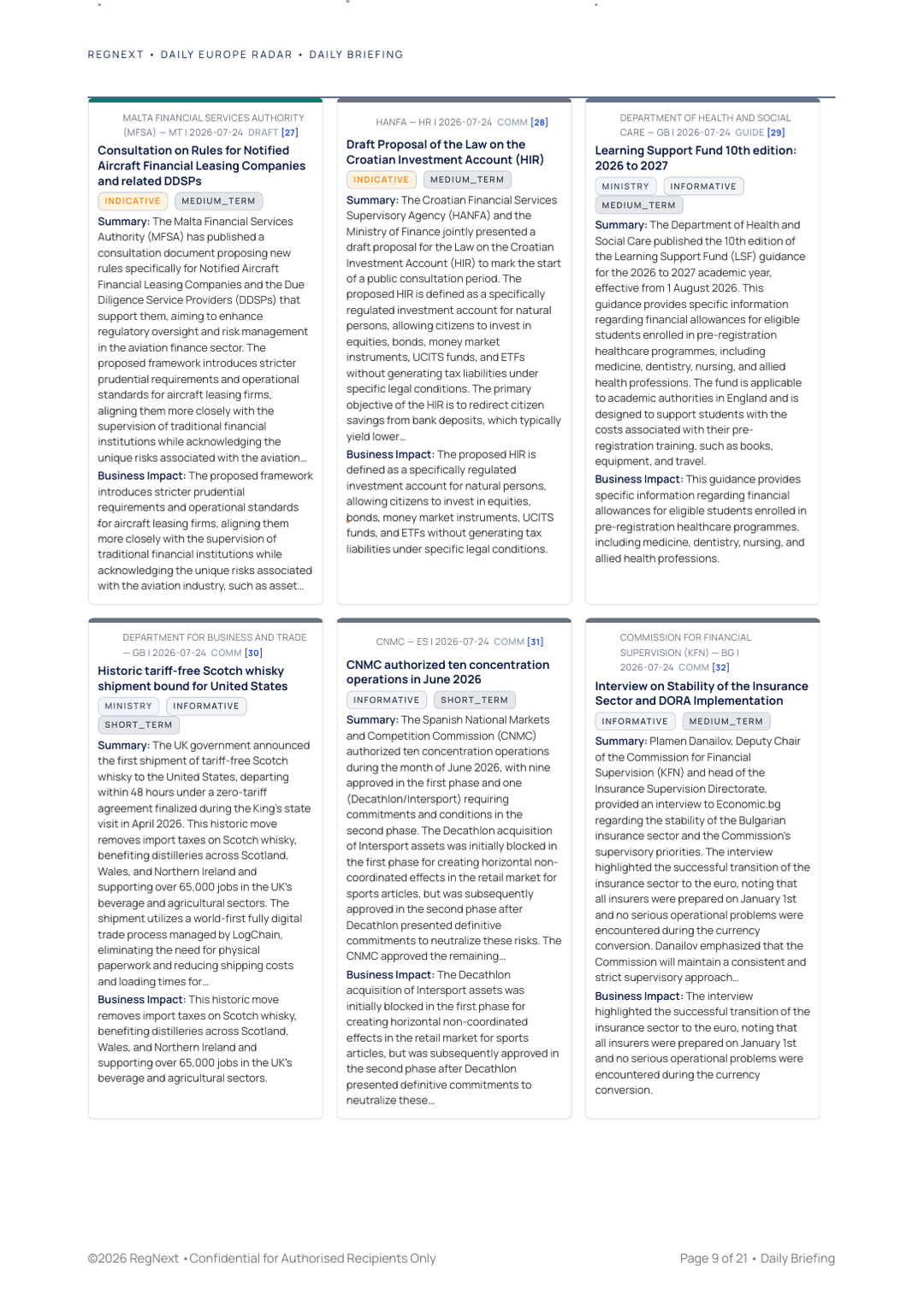 REGNEXT • DAILY EUROPE RADAR • DAILY BRIEFING

MALTA FINANCIAL SERVICES AUTHORITY (MFSA) — MT | 2026-07-24 DRAFT [27]

Consultation on Rules for Notified Aircraft Financial Leasing Companies and related DDSPs

INDICATIVE MEDIUM_TERM

Summary: The Malta Financial Services Authority (MFSA) has published a consultation document proposing new rules specifically for Notified Aircraft Financial Leasing Companies and the Due Diligence Service Providers (DDSPs) that support them, aiming to enhance regulatory oversight and risk management in the aviation finance sector. The proposed framework introduces stricter prudential requirements and operational standards for aircraft leasing firms, aligning them more closely with the supervision of traditional financial institutions while acknowledging the unique risks associated with the aviation...

Business Impact: The proposed framework introduces stricter prudential requirements and operational standards for aircraft leasing firms, aligning them more closely with the supervision of traditional financial institutions while acknowledging the unique risks associated with the aviation industry, such as asset...

HANFA — HR | 2026-07-24 COMM [28]

Draft Proposal of the Law on the Croatian Investment Account (HIR)

INDICATIVE MEDIUM_TERM

Summary: The Croatian Financial Services Supervisory Agency (HANFA) and the Ministry of Finance jointly presented a draft proposal for the Law on the Croatian Investment Account (HIR) to mark the start of a public consultation period. The proposed HIR is defined as a specifically regulated investment account for natural persons, allowing citizens to invest in equities, bonds, money market instruments, UCITS funds, and ETFs without generating tax liabilities under specific legal conditions. The primary objective of the HIR is to redirect citizen savings from bank deposits, which typically yield lower...

Business Impact: The proposed HIR is defined as a specifically regulated investment account for natural persons, allowing citizens to invest in equities, bonds, money market instruments, UCITS funds, and ETFs without generating tax liabilities under specific legal conditions.

DEPARTMENT OF HEALTH AND SOCIAL CARE — GB | 2026-07-24 GUIDE [29]

Learning Support Fund 10th edition: 2026 to 2027

MINISTRY INFORMATIVE MEDIUM_TERM

Summary: The Department of Health and Social Care published the 10th edition of the Learning Support Fund (LSF) guidance for the 2026 to 2027 academic year, effective from 1 August 2026. This guidance provides specific information regarding financial allowances for eligible students enrolled in pre-registration healthcare programmes, including medicine, dentistry, nursing, and allied health professions. The fund is applicable to academic authorities in England and is designed to support students with the costs associated with their pre-registration training, such as books, equipment, and travel.

Business Impact: This guidance provides specific information regarding financial allowances for eligible students enrolled in pre-registration healthcare programmes, including medicine, dentistry, nursing, and allied health professions.

DEPARTMENT FOR BUSINESS AND TRADE — GB | 2026-07-24 COMM [30]

Historic tariff-free Scotch whisky shipment bound for United States

MINISTRY INFORMATIVE SHORT_TERM

Summary: The UK government announced the first shipment of tariff-free Scotch whisky to the United States, departing within 48 hours under a zero-tariff agreement finalized during the King's state visit in April 2026. This historic move removes import taxes on Scotch whisky, benefiting distilleries across Scotland, Wales, and Northern Ireland and supporting over 65,000 jobs in the UK's beverage and agricultural sectors. The shipment utilizes a world-first fully digital trade process managed by LogChain, eliminating the need for physical paperwork and reducing shipping costs and loading times for...

Business Impact: This historic move removes import taxes on Scotch whisky, benefiting distilleries across Scotland, Wales, and Northern Ireland and supporting over 65,000 jobs in the UK's beverage and agricultural sectors.

CNMC — ES | 2026-07-24 COMM [31]

CNMC authorized ten concentration operations in June 2026

INFORMATIVE SHORT_TERM

Summary: The Spanish National Markets and Competition Commission (CNMC) authorized ten concentration operations during the month of June 2026, with nine approved in the first phase and one (Decathlon/Intersport) requiring commitments and conditions in the second phase. The Decathlon acquisition of Intersport assets was initially blocked in the first phase for creating horizontal non-coordinated effects in the retail market for sports articles, but was subsequently approved in the second phase after Decathlon presented definitive commitments to neutralize these risks. The CNMC approved the remaining...

Business Impact: The Decathlon acquisition of Intersport assets was initially blocked in the first phase for creating horizontal non-coordinated effects in the retail market for sports articles, but was subsequently approved in the second phase after Decathlon presented definitive commitments to neutralize these...

COMMISSION FOR FINANCIAL SUPERVISION (KFN) — BG | 2026-07-24 COMM [32]

Interview on Stability of the Insurance Sector and DORA Implementation

INFORMATIVE MEDIUM_TERM

Summary: Plamen Danailov, Deputy Chair of the Commission for Financial Supervision (KFN) and head of the Insurance Supervision Directorate, provided an interview to Economic.bg regarding the stability of the Bulgarian insurance sector and the Commission's supervisory priorities. The interview highlighted the successful transition of the insurance sector to the euro, noting that all insurers were prepared on January 1st and no serious operational problems were encountered during the currency conversion. Danailov emphasized that the Commission will maintain a consistent and strict supervisory approach...

Business Impact: The interview highlighted the successful transition of the insurance sector to the euro, noting that all insurers were prepared on January 1st and no serious operational problems were encountered during the currency conversion.

©2026 RegNext • Confidential for Authorised Recipients Only

Page 9 of 21 • Daily Briefing